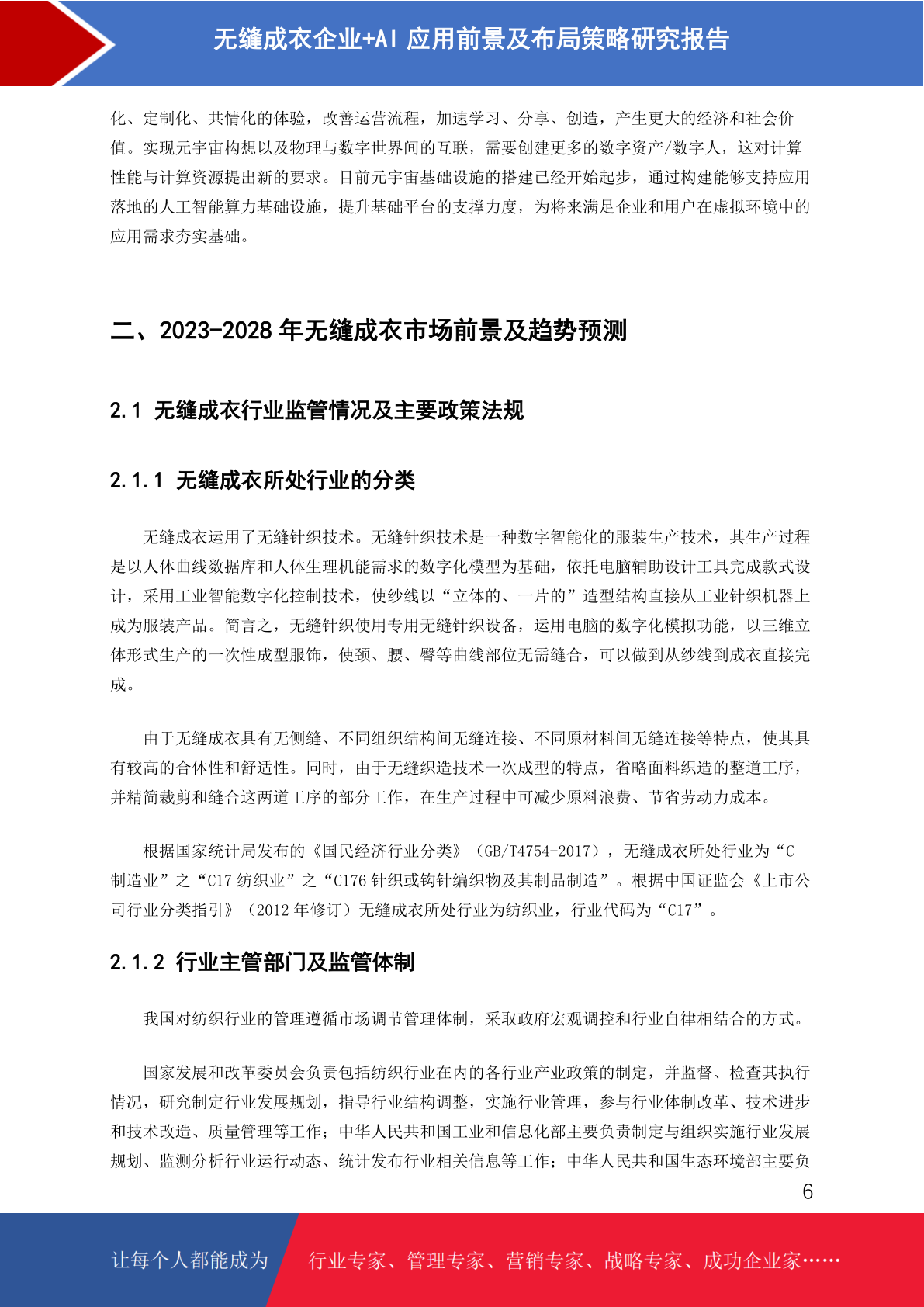 无缝成衣企业+AI 应用前景及布局策略研究报告

化、定制化、共情化的体验，改善运营流程，加速学习、分享、创造，产生更大的经济和社会价值。实现元宇宙构想以及物理与数字世界间的互联，需要创建更多的数字资产/数字人，这对计算性能与计算资源提出新的要求。目前元宇宙基础设施的搭建已经开始起步，通过构建能够支持应用落地的人工智能算力基础设施，提升基础平台的支撑力度，为将来满足企业和用户在虚拟环境中的应用需求夯实基础。

二、2023-2028 年无缝成衣市场前景及趋势预测

2.1 无缝成衣行业监管情况及主要政策法规

2.1.1 无缝成衣所处行业的分类

无缝成衣运用了无缝针织技术。无缝针织技术是一种数字智能化的服装生产技术，其生产过程是以人体曲线数据库和人体生理机能需求的数字化模型为基础，依托电脑辅助设计工具完成款式设计，采用工业智能数字化控制技术，使纱线以“立体的、一片的”造型结构直接从工业针织机器上成为服装产品。简言之，无缝针织使用专用无缝针织设备，运用电脑的数字化模拟功能，以三维立体形式生产的一次性成型服饰，使颈、腰、臀等曲线部位无需缝合，可以做到从纱线到成衣直接完成。

由于无缝成衣具有无侧缝、不同组织结构间无缝连接、不同原材料间无缝连接等特点，使其具有较高的合体性和舒适性。同时，由于无缝织造技术一次成型的特点，省略面料织造的整道工序，并精简裁剪和缝合这两道工序的部分工作，在生产过程中可减少原料浪费、节省劳动力成本。

根据国家统计局发布的《国民经济行业分类》（GB/T4754-2017），无缝成衣所处行业为“C 制造业”之“C17 纺织业”之“C176 针织或钩针编织物及其制品制造”。根据中国证监会《上市公司行业分类指引》（2012 年修订）无缝成衣所处行业为纺织业，行业代码为“C17”。

2.1.2 行业主管部门及监管体制

我国对纺织行业的管理遵循市场调节管理体制，采取政府宏观调控和行业自律相结合的方式。

国家发展和改革委员会负责包括纺织行业在内的各行业产业政策的制定，并监督、检查其执行情况，研究制定行业发展规划，指导行业结构调整，实施行业管理，参与行业体制改革、技术进步和技术改造、质量管理等工作；中华人民共和国工业和信息化部主要负责制定与组织实施行业发展规划、监测分析行业运行动态、统计发布行业相关信息等工作；中华人民共和国生态环境部主要负

6

让每个人都能成为 行业专家、管理专家、营销专家、战略专家、成功企业家……